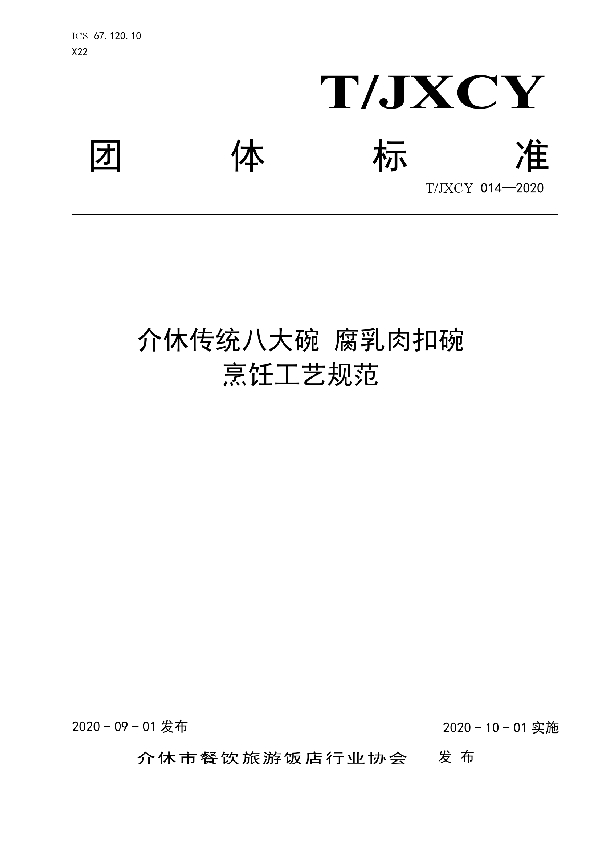 ICS 67.120.10
X22

T/JXCY

团 体 标 准

T/JXCY 014—2020

介休传统八大碗 腐乳肉扣碗
烹饪工艺规范

2020 - 09 - 01 发布

2020 - 10 - 01 实施

介休市餐饮旅游饭店行业协会 发 布